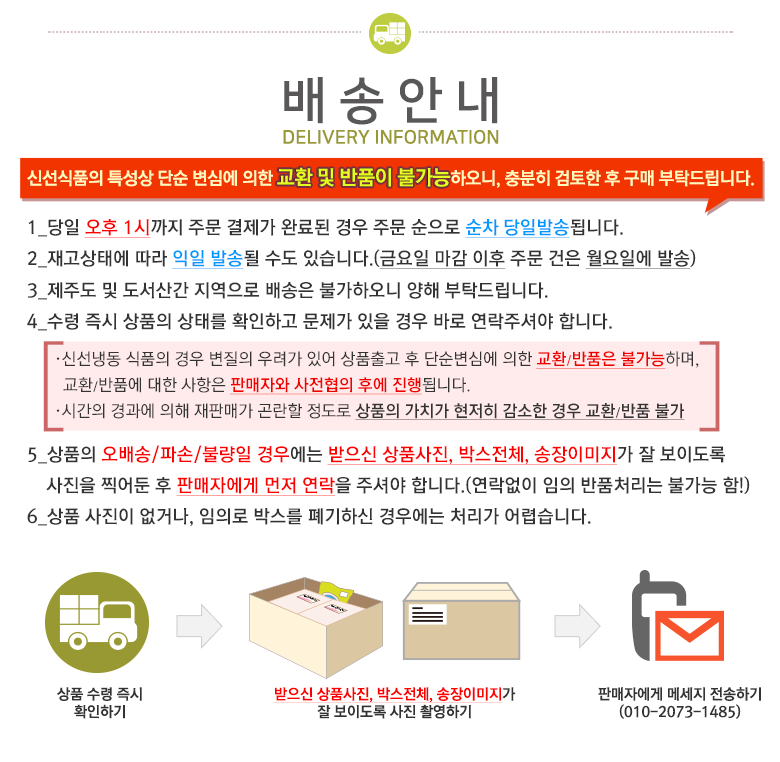 배 송 안 내
DELIVERY INFORMATION

신선식품의 특성상 단순 변심에 의한 교환 및 반품이 불가능하오니, 충분히 검토한 후 구매 부탁드립니다.

1_당일 오후 1시까지 주문 결제가 완료된 경우 주문 순으로 순차 당일발송됩니다.
2_재고상태에 따라 익일 발송될 수도 있습니다.(금요일 마감 이후 주문 건은 월요일에 발송)
3_제주도 및 도서산간 지역으로 배송은 불가하오니 양해 부탁드립니다.
4_수령 즉시 상품의 상태를 확인하고 문제가 있을 경우 바로 연락주셔야 합니다.

·신선냉동 식품의 경우 변질의 우려가 있어 상품출고 후 단순변심에 의한 교환/반품은 불가능하며, 교환/반품에 대한 사항은 판매자와 사전협의 후에 진행됩니다.
·시간의 경과에 의해 재판매가 곤란할 정도로 상품의 가치가 현저히 감소한 경우 교환/반품 불가

5_상품의 오배송/파손/불량일 경우에는 받으신 상품사진, 박스전체, 송장이미지가 잘 보이도록 사진을 찍어둔 후 판매자에게 먼저 연락을 주셔야 합니다.(연락없이 임의 반품처리는 불가능 함!)
6_상품 사진이 없거나, 임의로 박스를 폐기하신 경우에는 처리가 어렵습니다.

상품 수령 즉시 확인하기

받으신 상품사진, 박스전체, 송장이미지가 잘 보이도록 사진 촬영하기

판매자에게 메세지 전송하기 (010-2073-1485)